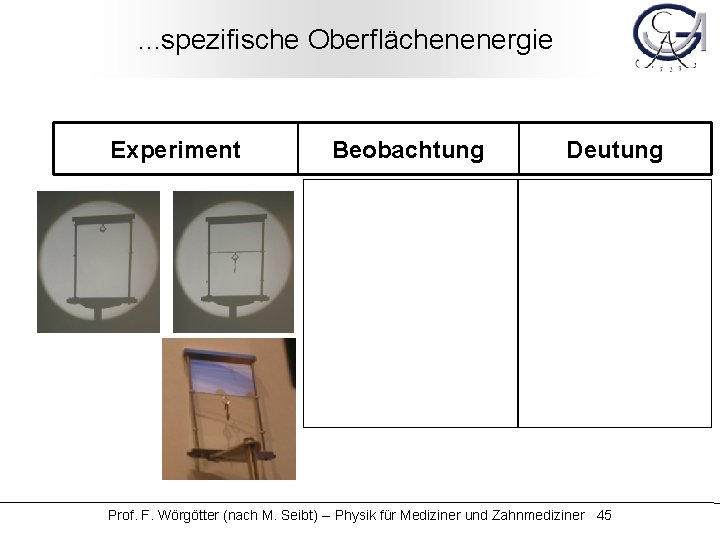 ...spezifische Oberflächenenergie

| Experiment | Beobachtung | Deutung |
|---|---|---|
|  |  |  |

Prof. F. Wörgötter (nach M. Seibt) – Physik für Mediziner und Zahnmediziner 45